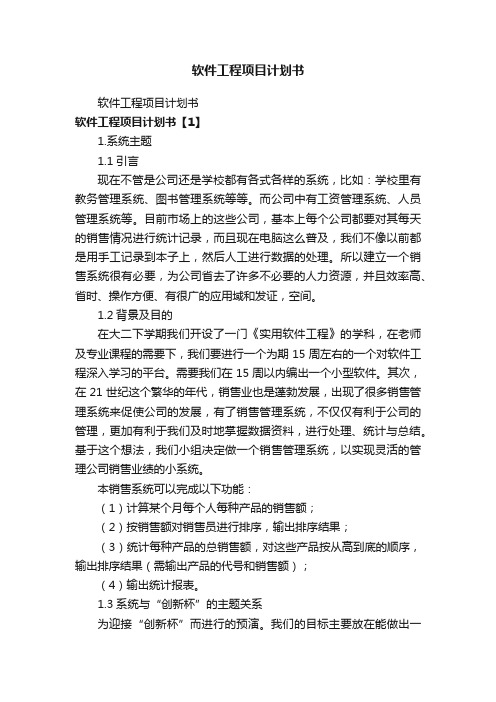 软件工程项目计划书

软件工程项目计划书

软件工程项目计划书【1】

1.系统主题

1.1 引言

现在不管是公司还是学校都有各式各样的系统，比如：学校里有教务管理系统、图书管理系统等等。而公司中有工资管理系统、人员管理系统等。目前市场上的这些公司，基本上每个公司都要对其每天的销售情况进行统计记录，而且现在电脑这么普及，我们不像以前都是用手工记录到本子上，然后人工进行数据的处理。所以建立一个销售系统很有必要，为公司省去了许多不必要的人力资源，并且效率高、省时、操作方便、有很广的应用域和发证，空间。

1.2 背景及目的

在大二下学期我们开设了一门《实用软件工程》的学科，在老师及专业课程的需要下，我们要进行一个为期 15 周左右的一个对软件工程深入学习的平台。需要我们在 15 周以内编出一个小型软件。其次，在 21 世纪这个繁华的年代，销售业也是蓬勃发展，出现了很多销售管理系统来促使公司的发展，有了销售管理系统，不仅仅有利于公司的管理，更加有利于我们及时地掌握数据资料，进行处理、统计与总结。基于这个想法，我们小组决定做一个销售管理系统，以实现灵活的管理公司销售业绩的小系统。

本销售系统可以完成以下功能：

（1）计算某个月每个人每种产品的销售额；

（2）按销售额对销售员进行排序，输出排序结果；

（3）统计每种产品的总销售额，对这些产品按从高到底的顺序，输出排序结果（需输出产品的代号和销售额）；

（4）输出统计报表。

1.3 系统与“创新杯”的主题关系

为迎接“创新杯”而进行的预演。我们的目标主要放在能做出一